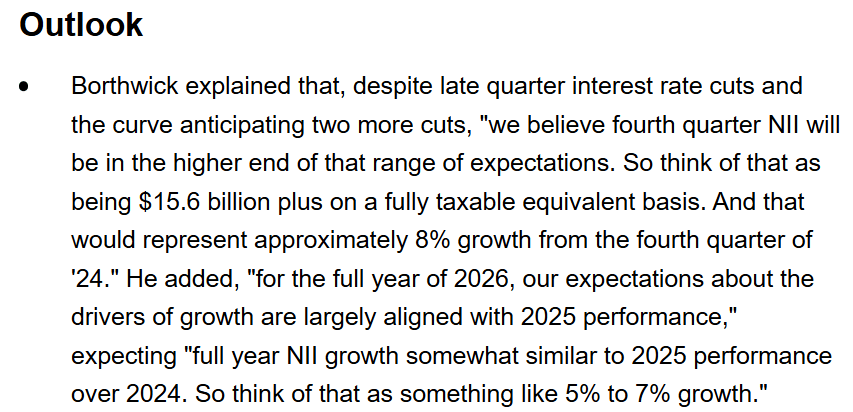 Outlook

• Borthwick explained that, despite late quarter interest rate cuts and the curve anticipating two more cuts, "we believe fourth quarter NII will be in the higher end of that range of expectations. So think of that as being \$15.6 billion plus on a fully taxable equivalent basis. And that would represent approximately 8% growth from the fourth quarter of '24." He added, "for the full year of 2026, our expectations about the drivers of growth are largely aligned with 2025 performance," expecting "full year NII growth somewhat similar to 2025 performance over 2024. So think of that as something like 5% to 7% growth."